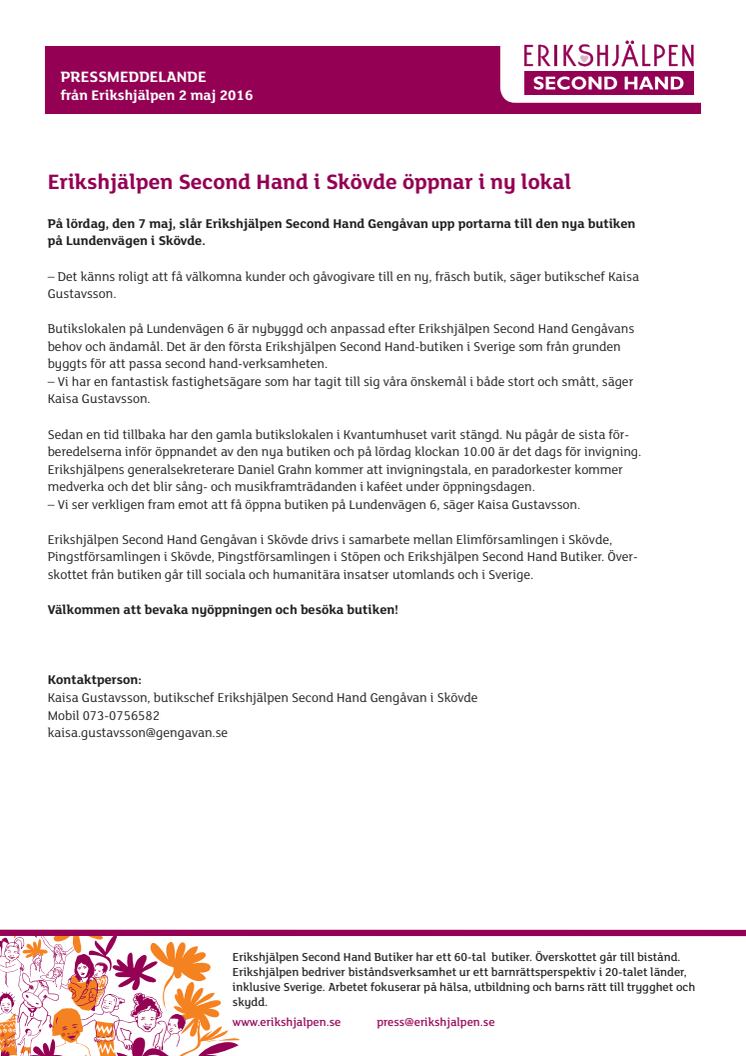 PRESSMEDDELANDE
från Erikshjälpen 2 maj 2016

ERIKSHJÄLPEN
SECOND HAND

Erikshjälpen Second Hand i Skövde öppnar i ny lokal

På lördag, den 7 maj, slår Erikshjälpen Second Hand Gengåvan upp portarna till den nya butiken på Lundenvägen i Skövde.

– Det känns roligt att få välkomna kunder och gåvogivare till en ny, fräsch butik, säger butikschef Kaisa Gustavsson.

Butikslokalen på Lundenvägen 6 är nybyggd och anpassad efter Erikshjälpen Second Hand Gengåvans behov och ändamål. Det är den första Erikshjälpen Second Hand-butiken i Sverige som från grunden byggts för att passa second hand-verksamheten.
– Vi har en fantastisk fastighetsägare som har tagit till sig våra önskemål i både stort och smått, säger Kaisa Gustavsson.

Sedan en tid tillbaka har den gamla butikslokalen i Kvantumhuset varit stängd. Nu pågår de sista förberedelserna inför öppnandet av den nya butiken och på lördag klockan 10.00 är det dags för invigning. Erikshjälpens generalsekreterare Daniel Grahn kommer att invigningstala, en paradorkester kommer medverka och det blir sång- och musikframträdanden i kaféet under öppningsdagen.
– Vi ser verkligen fram emot att få öppna butiken på Lundenvägen 6, säger Kaisa Gustavsson.

Erikshjälpen Second Hand Gengåvan i Skövde drivs i samarbete mellan Elimförsamlingen i Skövde, Pingstförsamlingen i Skövde, Pingstförsamlingen i Stöpen och Erikshjälpen Second Hand Butiker. Överskottet från butiken går till sociala och humanitära insatser utomlands och i Sverige.

Välkommen att bevaka nyöppningen och besöka butiken!

Kontaktperson:
Kaisa Gustavsson, butikschef Erikshjälpen Second Hand Gengåvan i Skövde
Mobil 073-0756582
kaisa.gustavsson@gengavan.se

Erikshjälpen Second Hand Butiker har ett 60-tal butiker. Överskottet går till bistånd. Erikshjälpen bedriver biståndsverksamhet ur ett barnrättsperspektiv i 20-talet länder, inklusive Sverige. Arbetet fokuserar på hälsa, utbildning och barns rätt till trygghet och skydd.
www.erikshjalpen.se press@erikshjalpen.se